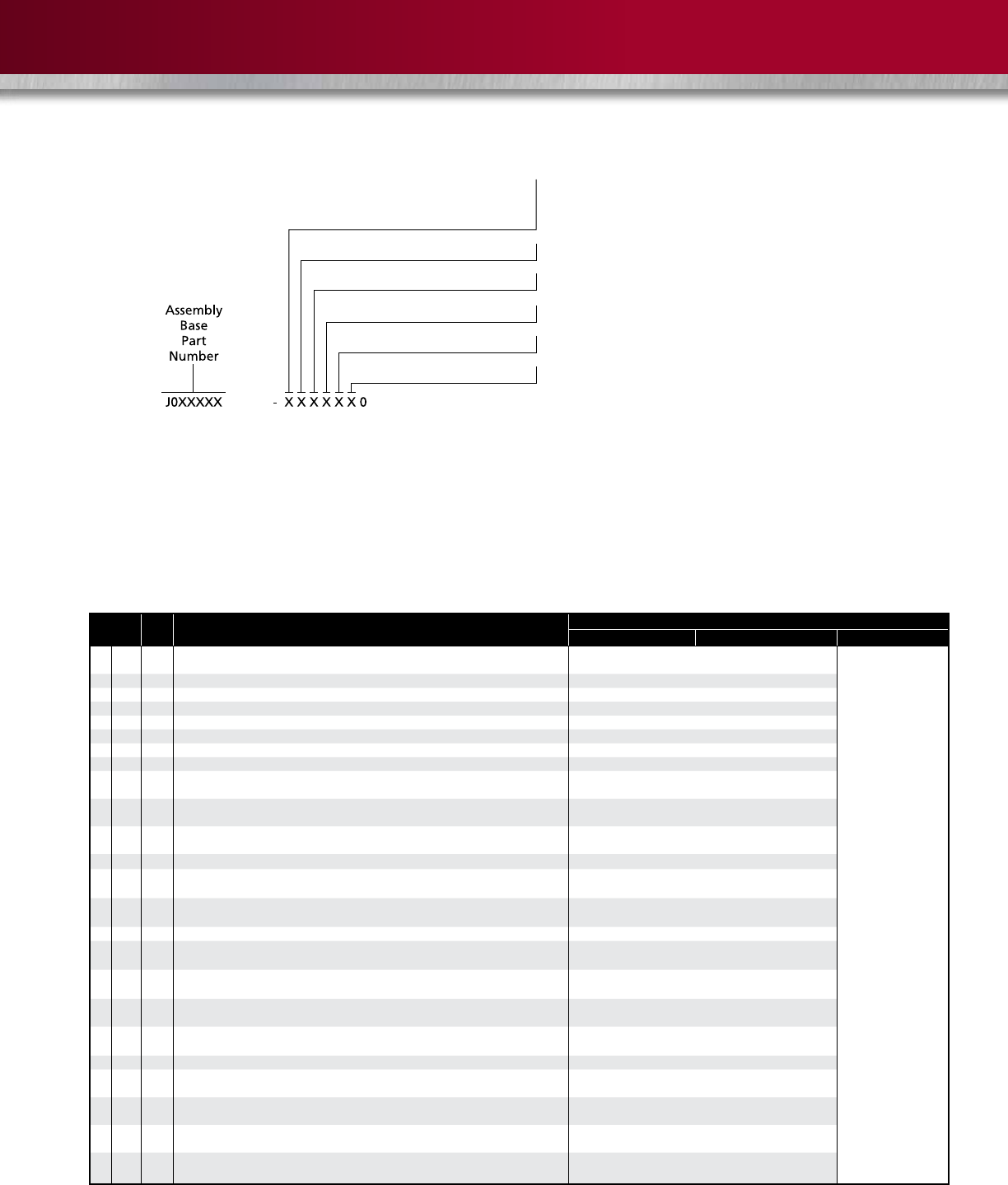 Assembly
Base
Part
Number

J0XXXXX

- X X X X X X 0